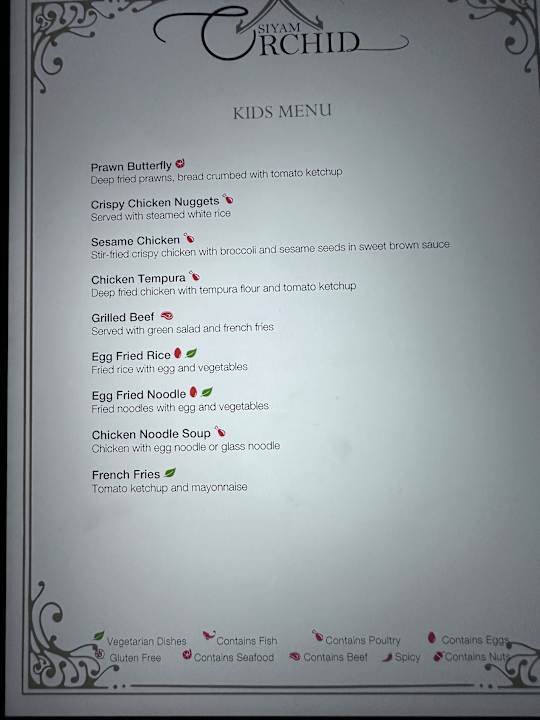 SIYAM ORCHID

KIDS MENU

Prawn Butterfly
Deep fried prawns, bread crumbed with tomato ketchup

Crispy Chicken Nuggets
Served with steamed white rice

Sesame Chicken
Stir-fried crispy chicken with broccoli and sesame seeds in sweet brown sauce

Chicken Tempura
Deep fried chicken with tempura flour and tomato ketchup

Grilled Beef
Served with green salad and french fries

Egg Fried Rice
Fried rice with egg and vegetables

Egg Fried Noodle
Fried noodles with egg and vegetables

Chicken Noodle Soup
Chicken with egg noodle or glass noodle

French Fries
Tomato ketchup and mayonnaise

Vegetarian Dishes Contains Fish Contains Poultry Contains Eggs
Gluten Free Contains Seafood Contains Beef Spicy Contains Nuts